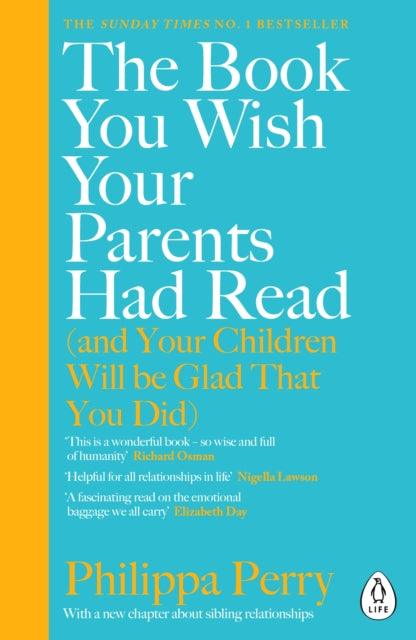 THE SUNDAY TIMES NO. 1 BESTSELLER

The Book You Wish Your Parents Had Read

(and Your Children Will be Glad That You Did)

'This is a wonderful book – so wise and full of humanity' Richard Osman

'Helpful for all relationships in life' Nigella Lawson

'A fascinating read on the emotional baggage we all carry' Elizabeth Day

Philippa Perry

With a new chapter about sibling relationships

LIFE